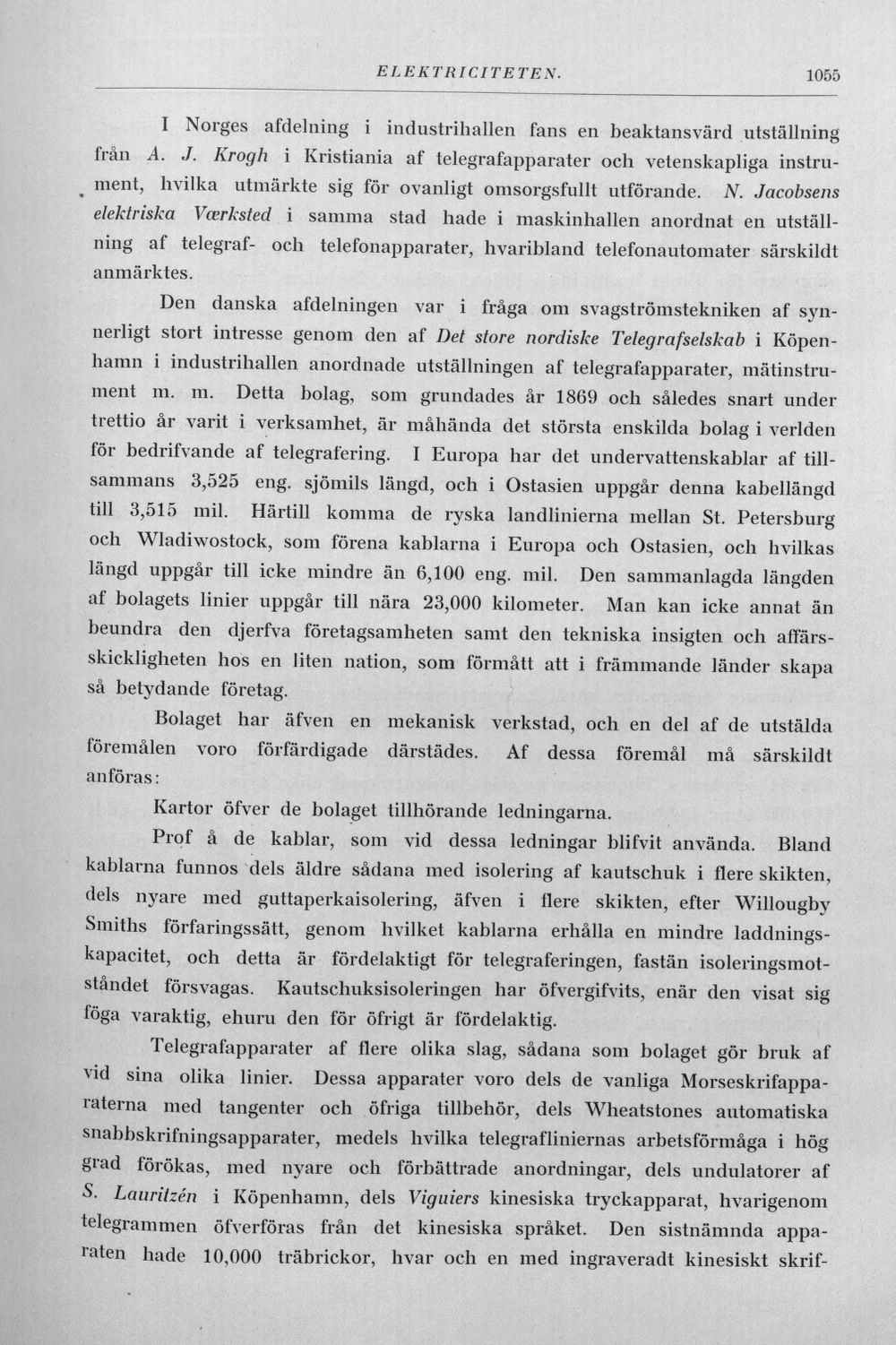 ELEKTRICITETEN. 1055

I Norges afdelning i industrihallen fans en beaktansvärd utställning från A. J. Krogh i Kristiania af telegrafapparater och vetenskapliga instrument, hvilka utmärkte sig för ovanligt omsorgsfullt utförande. N. Jacobsens elektriska Værksted i samma stad hade i maskinhallen anordnat en utställning af telegraf- och telefonapparater, hvaribland telefonautomater särskildt anmärktes.

Den danska afdelningen var i fråga om svagströmstekniken af synnerligt stort intresse genom den af Det store nordiske Telegrafselskab i Köpenhamn i industrihallen anordnade utställningen af telegrafapparater, mätinstrument m. m. Detta bolag, som grundades år 1869 och således snart under trettio år varit i verksamhet, är måhända det största enskilda bolag i verlden för bedrifvande af telegrafering. I Europa har det undervattenskablar af tillsammans 3,525 eng. sjömils längd, och i Ostasien uppgår denna kabellängd till 3,515 mil. Härtill komma de ryska landlinierna mellan St. Petersburg och Wladiwostock, som förena kablarna i Europa och Ostasien, och hvilkas längd uppgår till icke mindre än 6,100 eng. mil. Den sammanlagda längden af bolagets linier uppgår till nära 23,000 kilometer. Man kan icke annat än beundra den djerfva företagsamheten samt den tekniska insigten och affärsskickligheten hos en liten nation, som förmått att i främmande länder skapa så betydande företag.

Bolaget har äfven en mekanisk verkstad, och en del af de utstälda föremålen voro förfärdigade därstädes. Af dessa föremål må särskildt anföras:

Kartor öfver de bolaget tillhörande ledningarna.

Prof å de kablar, som vid dessa ledningar blifvit använda. Bland kablarna funnos dels äldre sådana med isolering af kautschuk i flere skikten, dels nyare med guttaperkaisolering, äfven i flere skikten, efter Willougby Smiths förfaringssätt, genom hvilket kablarna erhålla en mindre laddningskapacitet, och detta är fördelaktigt för telegraferingen, fastän isoleringsmotståndet försvagas. Kautschuksisoleringen har öfvergifvits, enär den visat sig föga varaktig, ehuru den för öfrigt är fördelaktig.

Telegrafapparater af flere olika slag, sådana som bolaget gör bruk af vid sina olika linier. Dessa apparater voro dels de vanliga Morseskrifapparaterna med tangenter och öfriga tillbehör, dels Wheatstones automatiska snabbskrifningsapparater, medels hvilka telegrafliniernas arbetsförmåga i hög grad förökas, med nyare och förbättrade anordningar, dels undulatorer af S. Lauritzén i Köpenhamn, dels Viguiers kinesiska tryckapparat, hvarigenom telegrammen öfverföras från det kinesiska språket. Den sistnämnda apparaten hade 10,000 träbrickor, hvar och en med ingraveradt kinesiskt skrif-